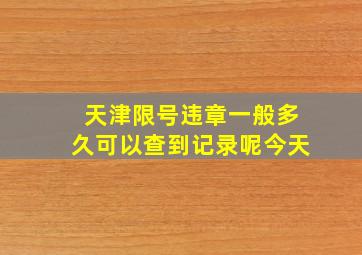 天津限号违章一般多久可以查到记录呢今天